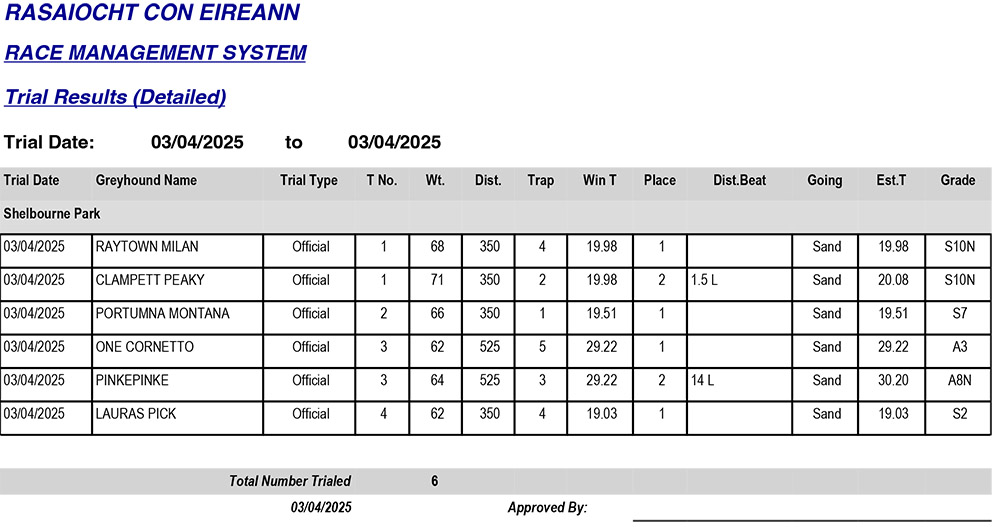 RASAIOCHT CON EIREANN

RACE MANAGEMENT SYSTEM

Trial Results (Detailed)

Trial Date: 03/04/2025 to 03/04/2025

| Trial Date | Greyhound Name | Trial Type | T No. | Wt. | Dist. | Trap | Win T | Place | Dist.Beat | Going | Est.T | Grade |
|---|---|---|---|---|---|---|---|---|---|---|---|---|
| Shelbourne Park | | | | | | | | | | | | |
| 03/04/2025 | RAYTOWN MILAN | Official | 1 | 68 | 350 | 4 | 19.98 | 1 | | Sand | 19.98 | S10N |
| 03/04/2025 | CLAMPETT PEAKY | Official | 1 | 71 | 350 | 2 | 19.98 | 2 | 1.5 L | Sand | 20.08 | S10N |
| 03/04/2025 | PORTUMNA MONTANA | Official | 2 | 66 | 350 | 1 | 19.51 | 1 | | Sand | 19.51 | S7 |
| 03/04/2025 | ONE CORNETTO | Official | 3 | 62 | 525 | 5 | 29.22 | 1 | | Sand | 29.22 | A3 |
| 03/04/2025 | PINKEPINKE | Official | 3 | 64 | 525 | 3 | 29.22 | 2 | 14 L | Sand | 30.20 | A8N |
| 03/04/2025 | LAURAS PICK | Official | 4 | 62 | 350 | 4 | 19.03 | 1 | | Sand | 19.03 | S2 |

Total Number Trialed 6

03/04/2025 Approved By: ____